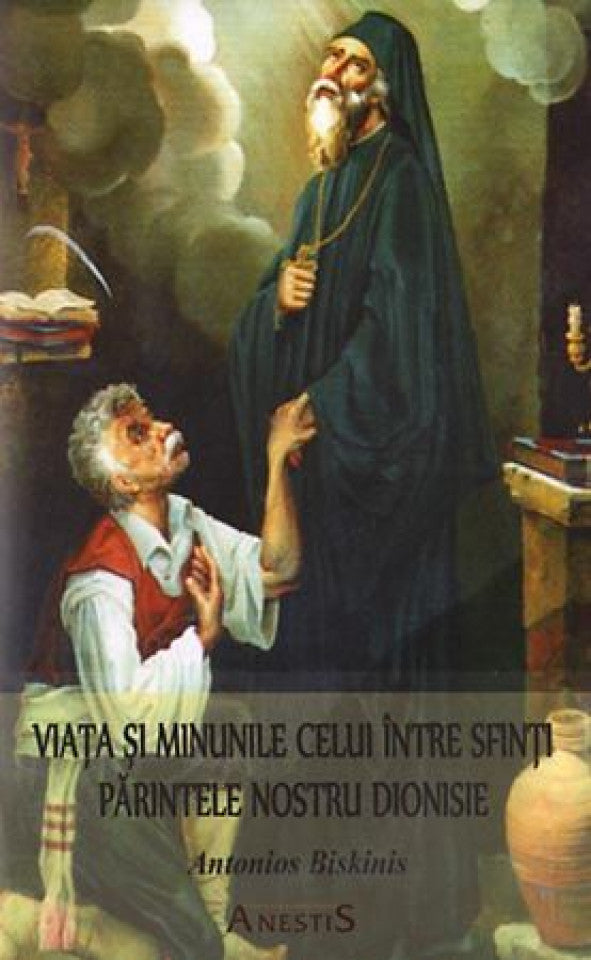 VIAȚA ȘI MINUNILE CELUI ÎNTRE SFINȚI PĂRINTELE NOSTRU DIONISIE

Antonios Biskinis

ANESTIS